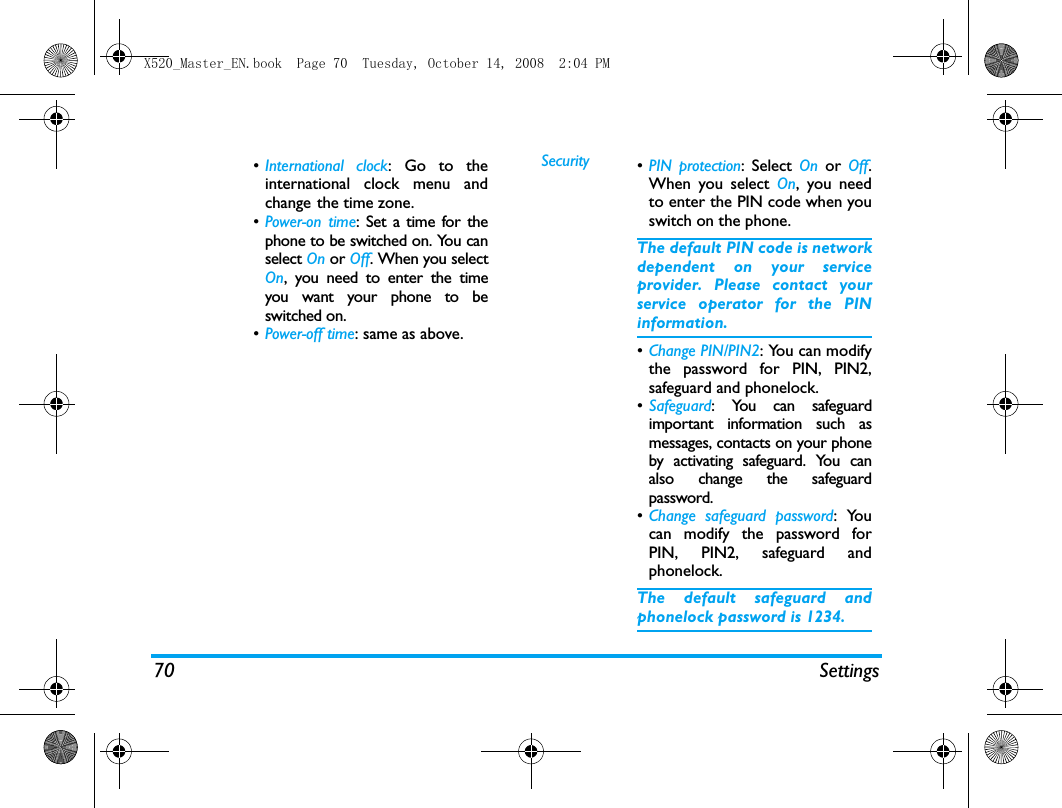 X520_Master_EN.book Page 70 Tuesday, October 14, 2008 2:04 PM

• International clock: Go to the international clock menu and change the time zone.
• Power-on time: Set a time for the phone to be switched on. You can select On or Off. When you select On, you need to enter the time you want your phone to be switched on.
• Power-off time: same as above.

Security

• PIN protection: Select On or Off. When you select On, you need to enter the PIN code when you switch on the phone.

The default PIN code is network dependent on your service provider. Please contact your service operator for the PIN information.

• Change PIN/PIN2: You can modify the password for PIN, PIN2, safeguard and phonelock.
• Safeguard: You can safeguard important information such as messages, contacts on your phone by activating safeguard. You can also change the safeguard password.
• Change safeguard password: You can modify the password for PIN, PIN2, safeguard and phonelock.

The default safeguard and phonelock password is 1234.

70 Settings